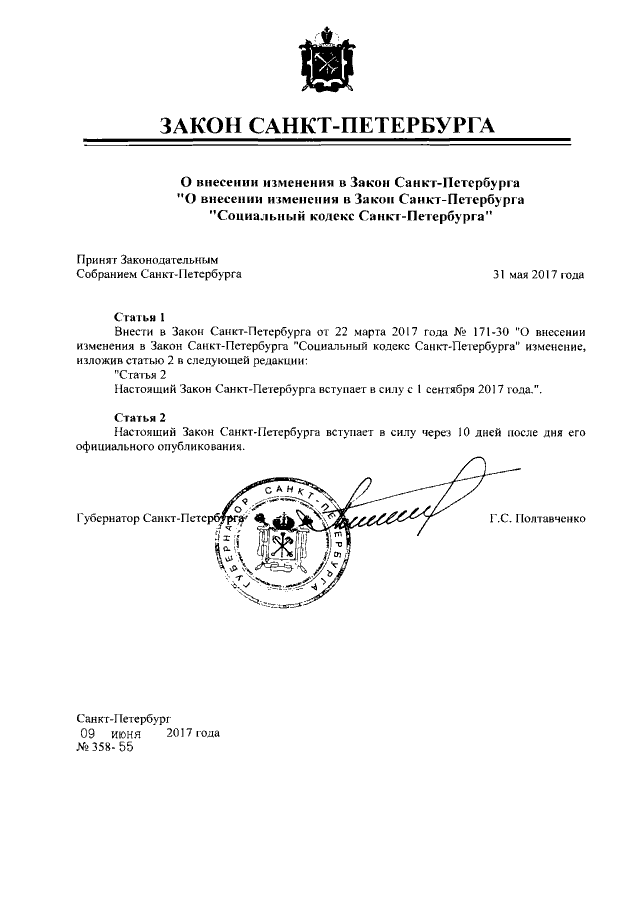 ЗАКОН САНКТ-ПЕТЕРБУРГА

О внесении изменения в Закон Санкт-Петербурга "О внесении изменения в Закон Санкт-Петербурга "Социальный кодекс Санкт-Петербурга"

Принят Законодательным Собранием Санкт-Петербурга

31 мая 2017 года

Статья 1
Внести в Закон Санкт-Петербурга от 22 марта 2017 года № 171-30 "О внесении изменения в Закон Санкт-Петербурга "Социальный кодекс Санкт-Петербурга" изменение, изложив статью 2 в следующей редакции:
"Статья 2
Настоящий Закон Санкт-Петербурга вступает в силу с 1 сентября 2017 года.".

Статья 2
Настоящий Закон Санкт-Петербурга вступает в силу через 10 дней после дня его официального опубликования.

Губернатор Санкт-Петербурга

ГУБЕРНАТОР САНКТ-ПЕТЕРБУРГА

Г.С. Полтавченко

Санкт-Петербург
09 июня 2017 года
№ 358- 55